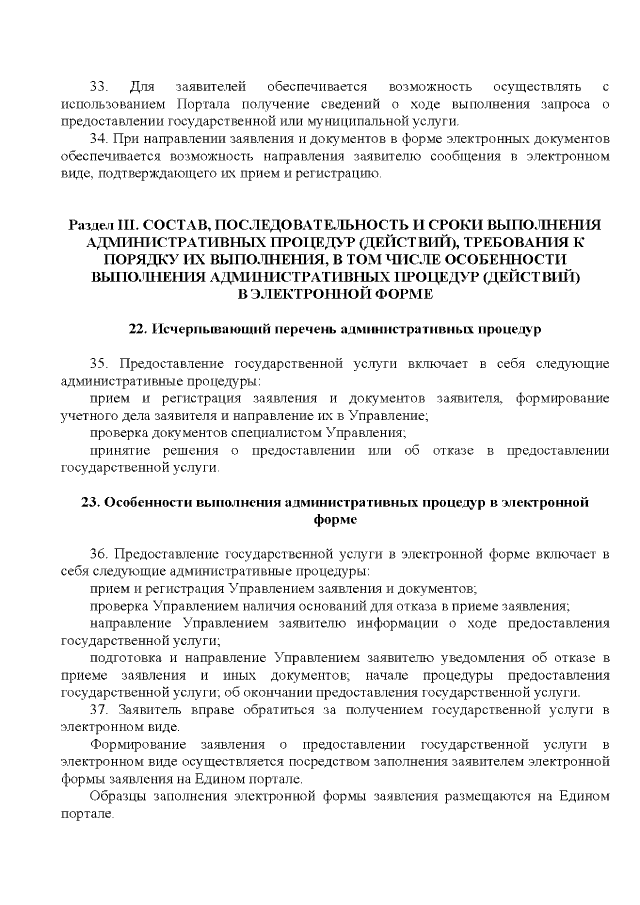 33. Для заявителей обеспечивается возможность осуществлять с использованием Портала получение сведений о ходе выполнения запроса о предоставлении государственной или муниципальной услуги.

34. При направлении заявления и документов в форме электронных документов обеспечивается возможность направления заявителю сообщения в электронном виде, подтверждающего их прием и регистрацию.

Раздел III. СОСТАВ, ПОСЛЕДОВАТЕЛЬНОСТЬ И СРОКИ ВЫПОЛНЕНИЯ АДМИНИСТРАТИВНЫХ ПРОЦЕДУР (ДЕЙСТВИЙ), ТРЕБОВАНИЯ К ПОРЯДКУ ИХ ВЫПОЛНЕНИЯ, В ТОМ ЧИСЛЕ ОСОБЕННОСТИ ВЫПОЛНЕНИЯ АДМИНИСТРАТИВНЫХ ПРОЦЕДУР (ДЕЙСТВИЙ) В ЭЛЕКТРОННОЙ ФОРМЕ

22. Исчерпывающий перечень административных процедур

35. Предоставление государственной услуги включает в себя следующие административные процедуры:

прием и регистрация заявления и документов заявителя, формирование учетного дела заявителя и направление их в Управление;

проверка документов специалистом Управления;

принятие решения о предоставлении или об отказе в предоставлении государственной услуги.

23. Особенности выполнения административных процедур в электронной форме

36. Предоставление государственной услуги в электронной форме включает в себя следующие административные процедуры:

прием и регистрация Управлением заявления и документов;

проверка Управлением наличия оснований для отказа в приеме заявления;

направление Управлением заявителю информации о ходе предоставления государственной услуги;

подготовка и направление Управлением заявителю уведомления об отказе в приеме заявления и иных документов; начале процедуры предоставления государственной услуги; об окончании предоставления государственной услуги.

37. Заявитель вправе обратиться за получением государственной услуги в электронном виде.

Формирование заявления о предоставлении государственной услуги в электронном виде осуществляется посредством заполнения заявителем электронной формы заявления на Едином портале.

Образцы заполнения электронной формы заявления размещаются на Едином портале.